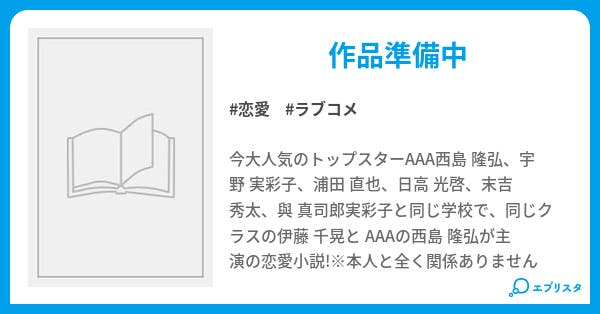 作品準備中

#恋愛　#ラブコメ

今大人気のトップスターAAA西島 隆弘、宇野 実彩子、浦田 直也、日高 光啓、末吉 秀太、與 真司郎実彩子と同じ学校で、同じクラスの伊藤 千晃と AAAの西島 隆弘が主演の恋愛小説!※本人と全く関係ありません

エブリスタ